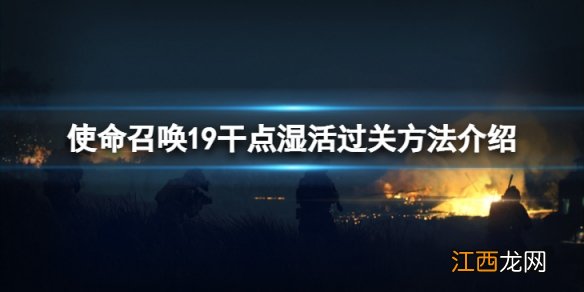 使命召唤19干点湿活过关方法介绍

江西龙网